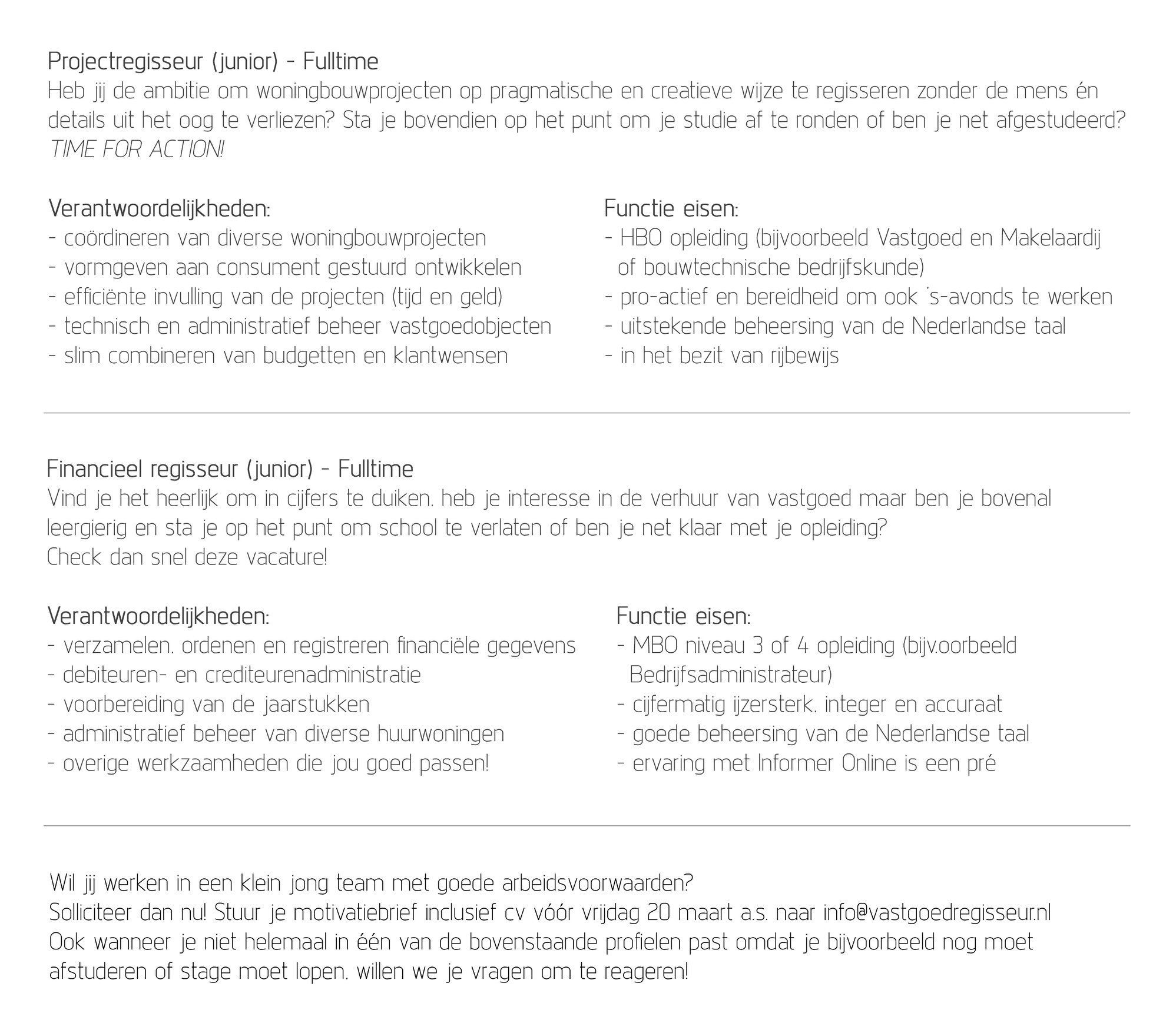 Projectregisseur (junior) - Fulltime
Heb jij de ambitie om woningbouwprojecten op pragmatische en creatieve wijze te regisseren zonder de mens én details uit het oog te verliezen? Sta je bovendien op het punt om je studie af te ronden of ben je net afgestudeerd?
TIME FOR ACTION!

Verantwoordelijkheden:
- coördineren van diverse woningbouwprojecten
- vormgeven aan consument gestuurd ontwikkelen
- efficiënte invulling van de projecten (tijd en geld)
- technisch en administratief beheer vastgoedobjecten
- slim combineren van budgetten en klantwensen

Functie eisen:
- HBO opleiding (bijvoorbeeld Vastgoed en Makelaardij of bouwtechnische bedrijfskunde)
- pro-actief en bereidheid om ook 's-avonds te werken
- uitstekende beheersing van de Nederlandse taal
- in het bezit van rijbewijs

Financieel regisseur (junior) - Fulltime
Vind je het heerlijk om in cijfers te duiken, heb je interesse in de verhuur van vastgoed maar ben je bovenal leergierig en sta je op het punt om school te verlaten of ben je net klaar met je opleiding?
Check dan snel deze vacature!

Verantwoordelijkheden:
- verzamelen, ordenen en registreren financiële gegevens
- debiteuren- en crediteurenadministratie
- voorbereiding van de jaarstukken
- administratief beheer van diverse huurwoningen
- overige werkzaamheden die jou goed passen!

Functie eisen:
- MBO niveau 3 of 4 opleiding (bijv.oorbeeld Bedrijfsadministrateur)
- cijfermatig ijzersterk, integer en accuraat
- goede beheersing van de Nederlandse taal
- ervaring met Informer Online is een pré

Wil jij werken in een klein jong team met goede arbeidsvoorwaarden?
Solliciteer dan nu! Stuur je motivatiebrief inclusief cv vóór vrijdag 20 maart a.s. naar info@vastgoedregisseur.nl
Ook wanneer je niet helemaal in één van de bovenstaande profielen past omdat je bijvoorbeeld nog moet afstuderen of stage moet lopen, willen we je vragen om te reageren!